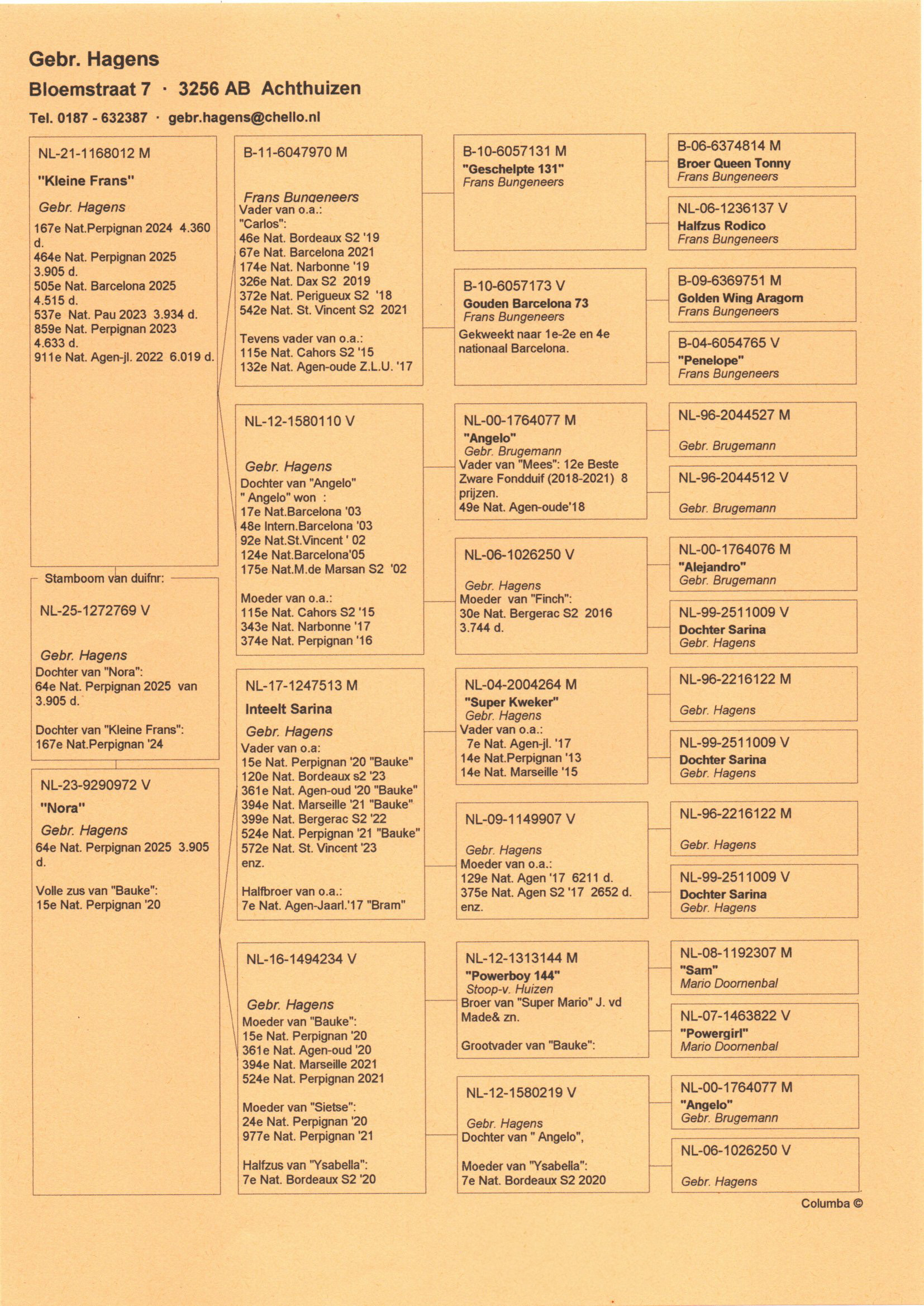 Gebr. Hagens
Bloemstraat 7 · 3256 AB Achthuizen
Tel. 0187 - 632387 · gebr.hagens@chello.nl

NL-21-1168012 M
"Kleine Frans"
Gebr. Hagens
167e Nat.Perpignan 2024 4.360 d.
464e Nat. Perpignan 2025 3.905 d.
505e Nat. Barcelona 2025 4.515 d.
537e Nat. Pau 2023 3.934 d.
859e Nat. Perpignan 2023 4.633 d.
911e Nat. Agen-jl. 2022 6.019 d.

Stamboom van duifnr:
NL-25-1272769 V
Gebr. Hagens
Dochter van "Nora":
64e Nat. Perpignan 2025 van 3.905 d.

Dochter van "Kleine Frans":
167e Nat.Perpignan '24

NL-23-9290972 V
"Nora"
Gebr. Hagens
64e Nat. Perpignan 2025 3.905 d.

Volle zus van "Bauke":
15e Nat. Perpignan '20

B-11-6047970 M
Frans Bungeneers
Vader van o.a.:
"Carlos":
46e Nat. Bordeaux S2 '19
67e Nat. Barcelona 2021
174e Nat. Narbonne '19
326e Nat. Dax S2 2019
372e Nat. Perigueux S2 '18
542e Nat. St. Vincent S2 2021

Tevens vader van o.a.:
115e Nat. Cahors S2 '15
132e Nat. Agen-oude Z.L.U. '17

NL-12-1580110 V
Gebr. Hagens
Dochter van "Angelo"
" Angelo" won :
17e Nat.Barcelona '03
48e Intern.Barcelona '03
92e Nat.St.Vincent ' 02
124e Nat.Barcelona'05
175e Nat.M.de Marsan S2 '02

Moeder van o.a.:
115e Nat. Cahors S2 '15
343e Nat. Narbonne '17
374e Nat. Perpignan '16

NL-17-1247513 M
Inteelt Sarina
Gebr. Hagens
Vader van o.a:
15e Nat. Perpignan '20 "Bauke"
120e Nat. Bordeaux s2 '23
361e Nat. Agen-oud '20 "Bauke"
394e Nat. Marseille '21 "Bauke"
399e Nat. Bergerac S2 '22
524e Nat. Perpignan '21 "Bauke"
572e Nat. St. Vincent '23
enz.

Halfbroer van o.a.:
7e Nat. Agen-Jaarl.'17 "Bram"

NL-16-1494234 V
Gebr. Hagens
Moeder van "Bauke":
15e Nat. Perpignan '20
361e Nat. Agen-oud '20
394e Nat. Marseille 2021
524e Nat. Perpignan 2021

Moeder van "Sietse":
24e Nat. Perpignan '20
977e Nat. Perpignan '21

Halfzus van "Ysabella":
7e Nat. Bordeaux S2 '20

B-10-6057131 M
"Geschelpte 131"
Frans Bungeneers

B-10-6057173 V
Gouden Barcelona 73
Frans Bungeneers
Gekweekt naar 1e-2e en 4e nationaal Barcelona.

NL-00-1764077 M
"Angelo"
Gebr. Brugemann
Vader van "Mees": 12e Beste Zware Fondduif (2018-2021) 8 prijzen.
49e Nat. Agen-oude'18

NL-06-1026250 V
Gebr. Hagens
Moeder van "Finch":
30e Nat. Bergerac S2 2016 3.744 d.

NL-04-2004264 M
"Super Kweker"
Gebr. Hagens
Vader van o.a.:
7e Nat. Agen-jl. '17
14e Nat.Perpignan '13
14e Nat. Marseille '15

NL-09-1149907 V
Gebr. Hagens
Moeder van o.a.:
129e Nat. Agen '17 6211 d.
375e Nat. Agen S2 '17 2652 d.
enz.

NL-12-1313144 M
"Powerboy 144"
Stoop-v. Huizen
Broer van "Super Mario" J. vd Made& zn.

Grootvader van "Bauke":

NL-12-1580219 V
Gebr. Hagens
Dochter van " Angelo",

Moeder van "Ysabella":
7e Nat. Bordeaux S2 2020

B-06-6374814 M
Broer Queen Tonny
Frans Bungeneers

NL-06-1236137 V
Halfzus Rodico
Frans Bungeneers

B-09-6369751 M
Golden Wing Aragorn
Frans Bungeneers

B-04-6054765 V
"Penelope"
Frans Bungeneers

NL-96-2044527 M
Gebr. Brugemann

NL-96-2044512 V
Gebr. Brugemann

NL-00-1764076 M
"Alejandro"
Gebr. Brugemann

NL-99-2511009 V
Dochter Sarina
Gebr. Hagens

NL-96-2216122 M
Gebr. Hagens

NL-99-2511009 V
Dochter Sarina
Gebr. Hagens

NL-96-2216122 M
Gebr. Hagens

NL-99-2511009 V
Dochter Sarina
Gebr. Hagens

NL-08-1192307 M
"Sam"
Mario Doornenbal

NL-07-1463822 V
"Powergirl"
Mario Doornenbal

NL-00-1764077 M
"Angelo"
Gebr. Brugemann

NL-06-1026250 V
Gebr. Hagens

Columba ©